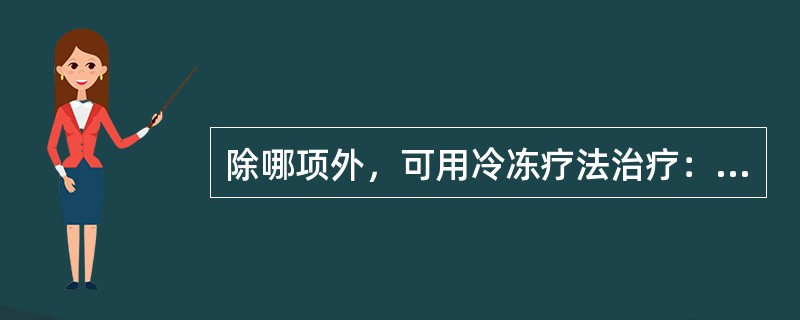 除哪项外，可用冷冻疗法治疗：...